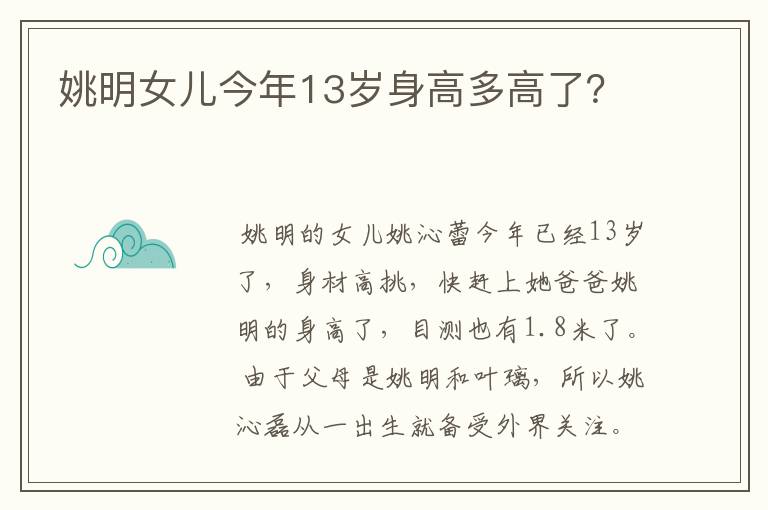 姚明女儿今年13岁身高多高了?

姚明的女儿姚沁蕾今年已经13岁了，身材高挑，快赶上她爸爸姚明的身高了，目测也有1.8米了。由于父母是姚明和叶璃，所以姚沁磊从一出生就备受外界关注。